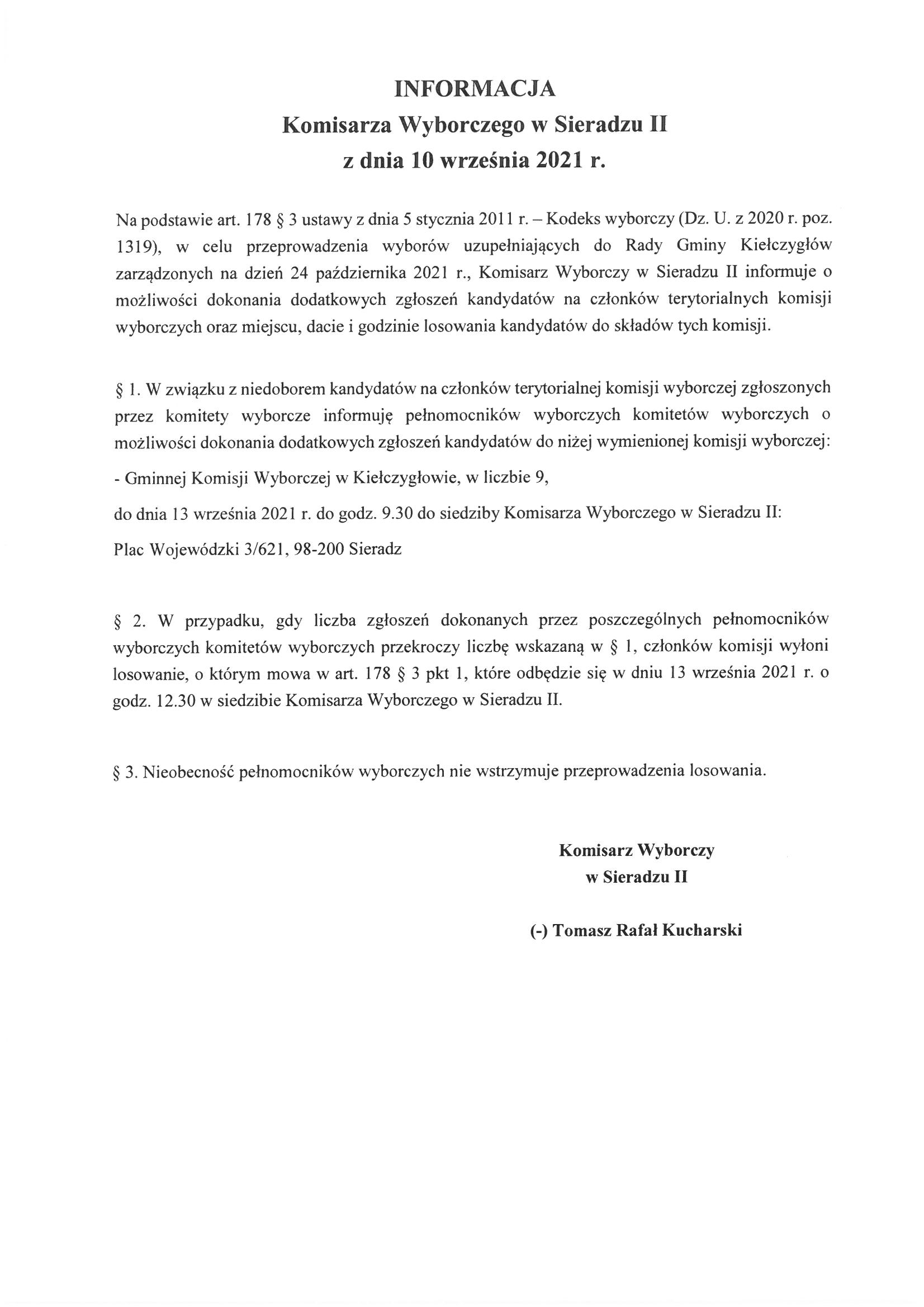 INFORMACJA
Komisarza Wyborczego w Sieradzu II
z dnia 10 września 2021 r.

Na podstawie art. 178 § 3 ustawy z dnia 5 stycznia 2011 r. – Kodeks wyborczy (Dz. U. z 2020 r. poz. 1319), w celu przeprowadzenia wyborów uzupełniających do Rady Gminy Kiełczygłów zarządzonych na dzień 24 października 2021 r., Komisarz Wyborczy w Sieradzu II informuje o możliwości dokonania dodatkowych zgłoszeń kandydatów na członków terytorialnych komisji wyborczych oraz miejscu, dacie i godzinie losowania kandydatów do składów tych komisji.

§ 1. W związku z niedoborem kandydatów na członków terytorialnej komisji wyborczej zgłoszonych przez komitety wyborcze informuję pełnomocników wyborczych komitetów wyborczych o możliwości dokonania dodatkowych zgłoszeń kandydatów do niżej wymienionej komisji wyborczej:

- Gminnej Komisji Wyborczej w Kiełczygłowie, w liczbie 9,

do dnia 13 września 2021 r. do godz. 9.30 do siedziby Komisarza Wyborczego w Sieradzu II:

Plac Wojewódzki 3/621, 98-200 Sieradz

§ 2. W przypadku, gdy liczba zgłoszeń dokonanych przez poszczególnych pełnomocników wyborczych komitetów wyborczych przekroczy liczbę wskazaną w § 1, członków komisji wyłoni losowanie, o którym mowa w art. 178 § 3 pkt 1, które odbędzie się w dniu 13 września 2021 r. o godz. 12.30 w siedzibie Komisarza Wyborczego w Sieradzu II.

§ 3. Nieobecność pełnomocników wyborczych nie wstrzymuje przeprowadzenia losowania.

Komisarz Wyborczy
w Sieradzu II

(-) Tomasz Rafał Kucharski